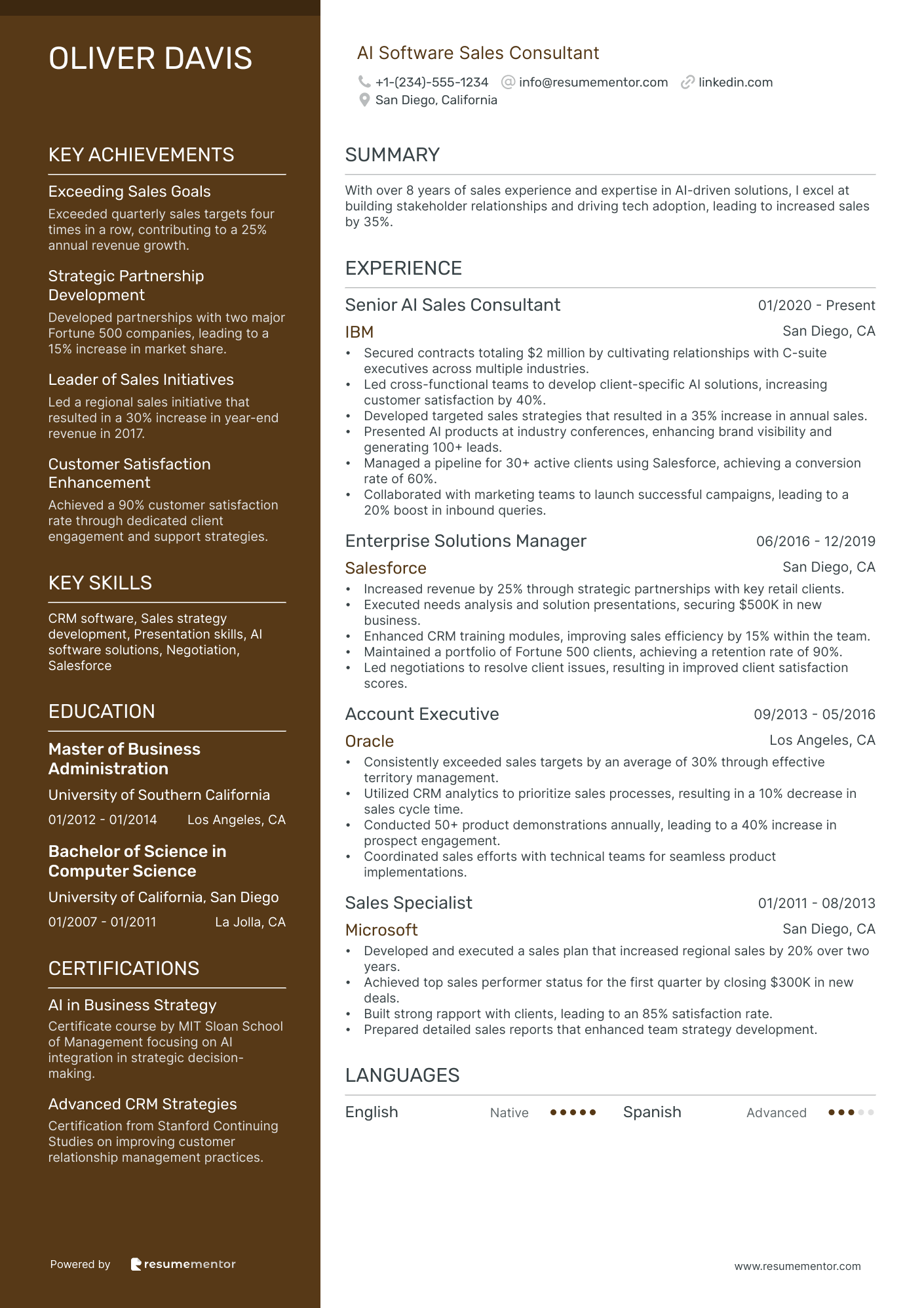 OLIVER DAVIS

KEY ACHIEVEMENTS

Exceeding Sales Goals
Exceeded quarterly sales targets four times in a row, contributing to a 25% annual revenue growth.

Strategic Partnership Development
Developed partnerships with two major Fortune 500 companies, leading to a 15% increase in market share.

Leader of Sales Initiatives
Led a regional sales initiative that resulted in a 30% increase in year-end revenue in 2017.

Customer Satisfaction Enhancement
Achieved a 90% customer satisfaction rate through dedicated client engagement and support strategies.

KEY SKILLS

CRM software, Sales strategy development, Presentation skills, AI software solutions, Negotiation, Salesforce

EDUCATION

Master of Business Administration
University of Southern California
01/2012 - 01/2014 Los Angeles, CA

Bachelor of Science in Computer Science
University of California, San Diego
01/2007 - 01/2011 La Jolla, CA

CERTIFICATIONS

AI in Business Strategy
Certificate course by MIT Sloan School of Management focusing on AI integration in strategic decision-making.

Advanced CRM Strategies
Certification from Stanford Continuing Studies on improving customer relationship management practices.

Powered by resumementor

AI Software Sales Consultant
+1-(234)-555-1234 info@resumementor.com linkedin.com
San Diego, California

SUMMARY

With over 8 years of sales experience and expertise in AI-driven solutions, I excel at building stakeholder relationships and driving tech adoption, leading to increased sales by 35%.

EXPERIENCE

Senior AI Sales Consultant 01/2020 - Present
IBM San Diego, CA
• Secured contracts totaling $2 million by cultivating relationships with C-suite executives across multiple industries.
• Led cross-functional teams to develop client-specific AI solutions, increasing customer satisfaction by 40%.
• Developed targeted sales strategies that resulted in a 35% increase in annual sales.
• Presented AI products at industry conferences, enhancing brand visibility and generating 100+ leads.
• Managed a pipeline for 30+ active clients using Salesforce, achieving a conversion rate of 60%.
• Collaborated with marketing teams to launch successful campaigns, leading to a 20% boost in inbound queries.

Enterprise Solutions Manager 06/2016 - 12/2019
Salesforce San Diego, CA
• Increased revenue by 25% through strategic partnerships with key retail clients.
• Executed needs analysis and solution presentations, securing $500K in new business.
• Enhanced CRM training modules, improving sales efficiency by 15% within the team.
• Maintained a portfolio of Fortune 500 clients, achieving a retention rate of 90%.
• Led negotiations to resolve client issues, resulting in improved client satisfaction scores.

Account Executive 09/2013 - 05/2016
Oracle Los Angeles, CA
• Consistently exceeded sales targets by an average of 30% through effective territory management.
• Utilized CRM analytics to prioritize sales processes, resulting in a 10% decrease in sales cycle time.
• Conducted 50+ product demonstrations annually, leading to a 40% increase in prospect engagement.
• Coordinated sales efforts with technical teams for seamless product implementations.

Sales Specialist 01/2011 - 08/2013
Microsoft San Diego, CA
• Developed and executed a sales plan that increased regional sales by 20% over two years.
• Achieved top sales performer status for the first quarter by closing $300K in new deals.
• Built strong rapport with clients, leading to an 85% satisfaction rate.
• Prepared detailed sales reports that enhanced team strategy development.

LANGUAGES

English Native Spanish Advanced

www.resumementor.com